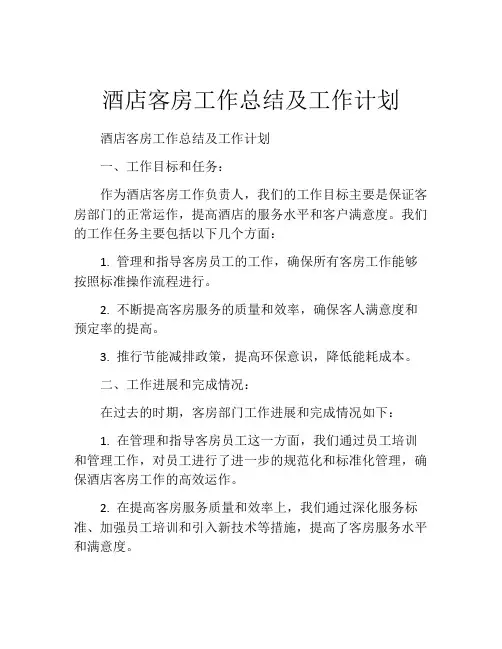 酒店客房工作总结及工作计划

酒店客房工作总结及工作计划

一、工作目标和任务：

作为酒店客房工作负责人，我们的工作目标主要是保证客房部门的正常运作，提高酒店的服务水平和客户满意度。我们的工作任务主要包括以下几个方面：

1. 管理和指导客房员工的工作，确保所有客房工作能够按照标准操作流程进行。

2. 不断提高客房服务的质量和效率，确保客人满意度和预定率的提高。

3. 推行节能减排政策，提高环保意识，降低能耗成本。

二、工作进展和完成情况：

在过去的时期，客房部门工作进展和完成情况如下：

1. 在管理和指导客房员工这一方面，我们通过员工培训和管理工作，对员工进行了进一步的规范化和标准化管理，确保酒店客房工作的高效运作。

2. 在提高客房服务质量和效率上，我们通过深化服务标准、加强员工培训和引入新技术等措施，提高了客房服务水平和满意度。